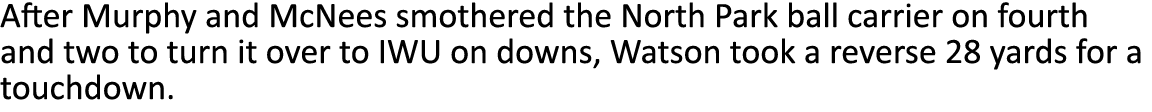 After Murphy and McNees smothered the North Park ball carrier on fourth and two to turn it over to IWU on downs, Watson took a reverse 28 yards for a touchdown.